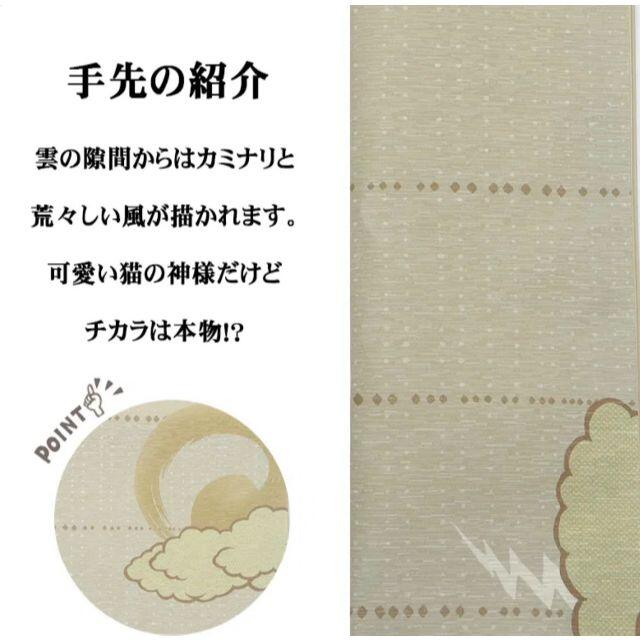 手先の紹介

雲の隙間からはカミナリと

荒々しい風が描かれます。

可愛い猫の神様だけど

チカラは本物!?

POINT